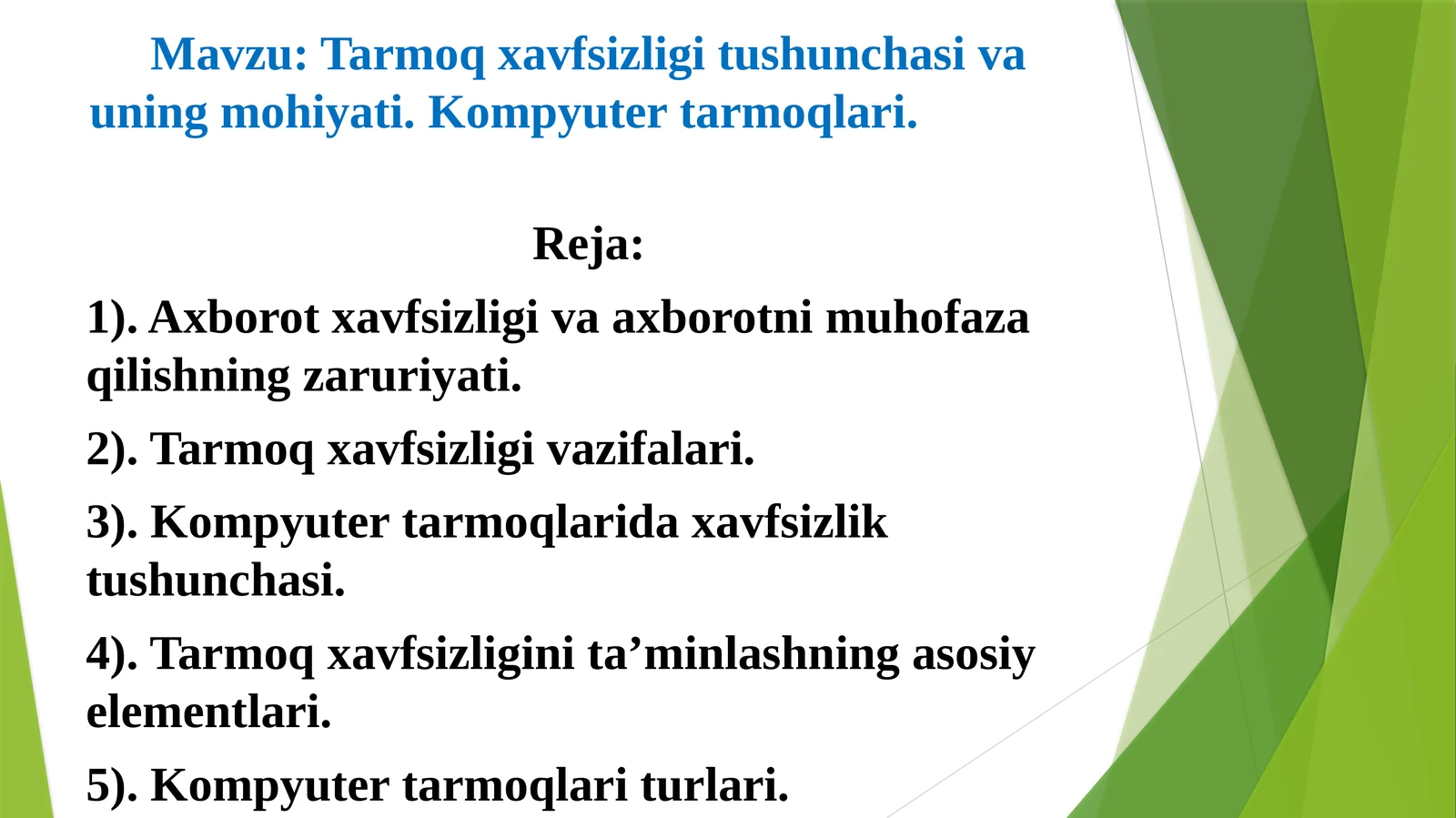 Mavzu: Tarmoq xavfsizligi tushunchasi va uning mohiyati. Kompyuter tarmoqlari.

Reja:

1). Axborot xavfsizligi va axborotni muhofaza qilishning zaruriyati.

2). Tarmoq xavfsizligi vazifalari.

3). Kompyuter tarmoqlarida xavfsizlik tushunchasi.

4). Tarmoq xavfsizligini ta’minlashning asosiy elementlari.

5). Kompyuter tarmoqlari turlari.